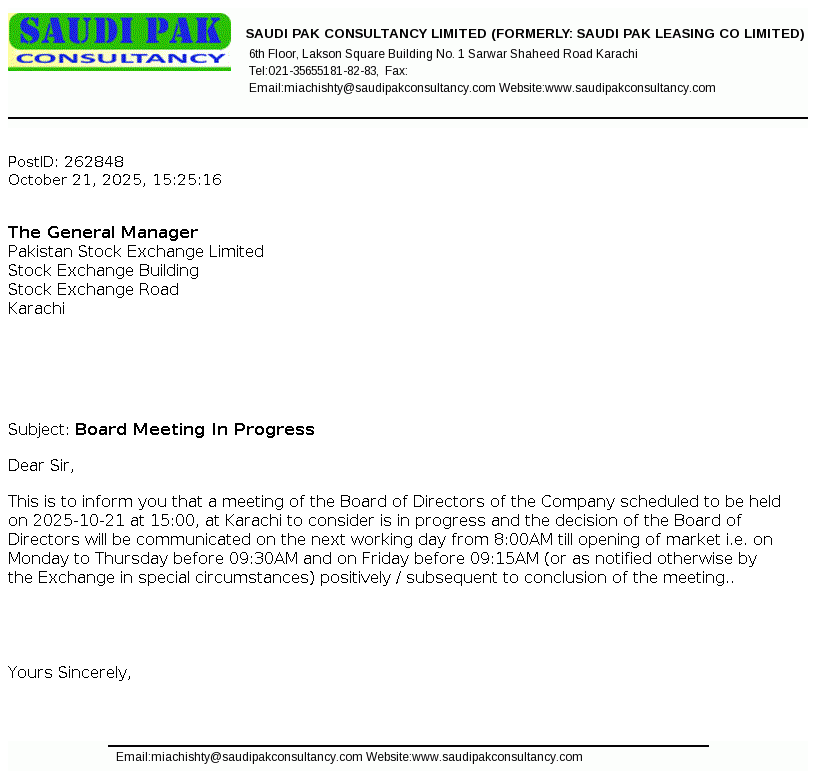 SAUDI PAK
CONSULTANCY

SAUDI PAK CONSULTANCY LIMITED (FORMERLY: SAUDI PAK LEASING CO LIMITED)
6th Floor, Lakson Square Building No. 1 Sarwar Shaheed Road Karachi
Tel:021-35655181-82-83, Fax:
Email:miachishty@saudipakconsultancy.com Website:www.saudipakconsultancy.com

PostID: 262848
October 21, 2025, 15:25:16

The General Manager
Pakistan Stock Exchange Limited
Stock Exchange Building
Stock Exchange Road
Karachi

Subject: Board Meeting In Progress

Dear Sir,

This is to inform you that a meeting of the Board of Directors of the Company scheduled to be held on 2025-10-21 at 15:00, at Karachi to consider is in progress and the decision of the Board of Directors will be communicated on the next working day from 8:00AM till opening of market i.e. on Monday to Thursday before 09:30AM and on Friday before 09:15AM (or as notified otherwise by the Exchange in special circumstances) positively / subsequent to conclusion of the meeting..

Yours Sincerely,

Email:miachishty@saudipakconsultancy.com Website:www.saudipakconsultancy.com